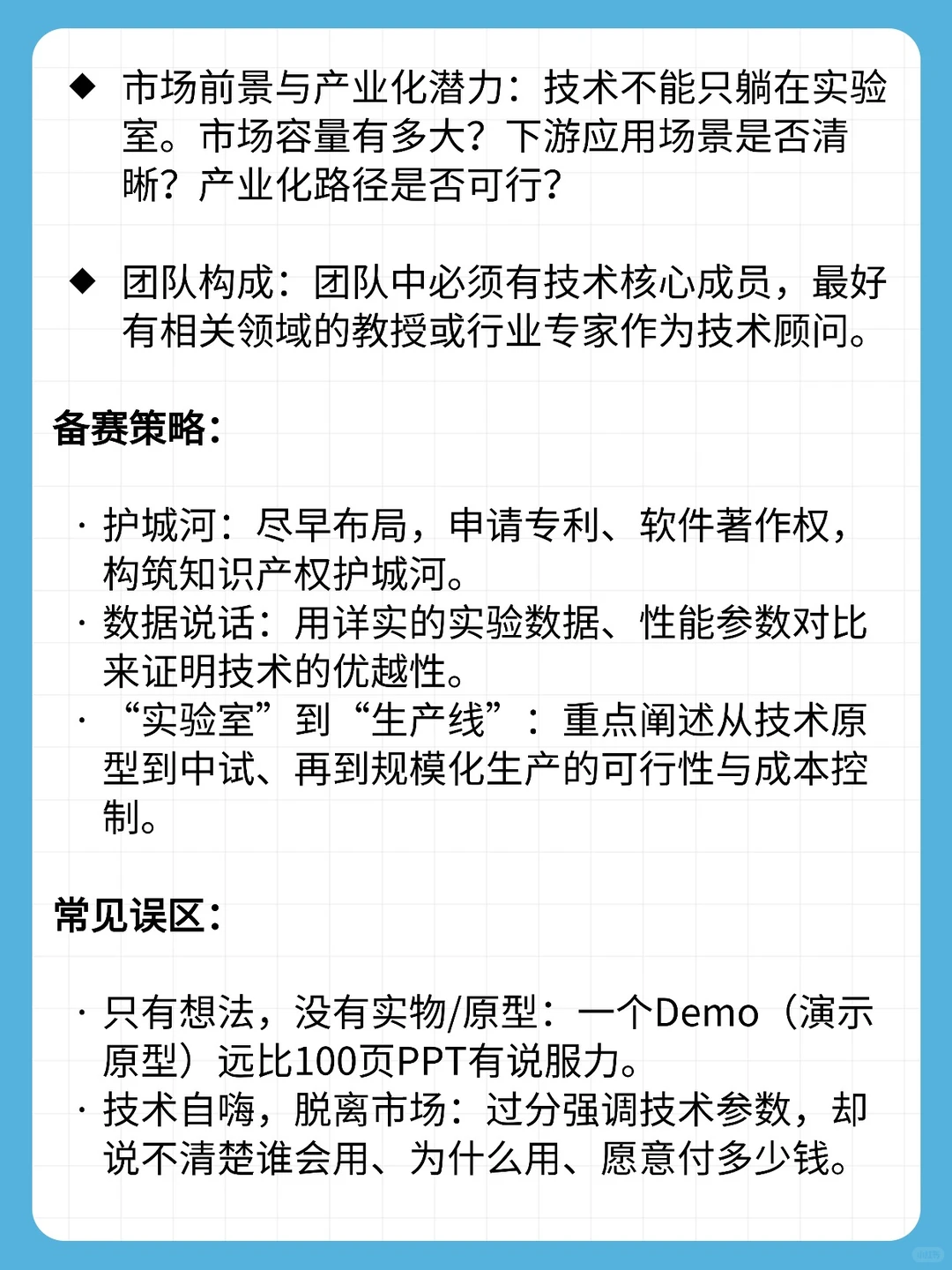 ◆ 市场前景与产业化潜力：技术不能只躺在实验室。市场容量有多大？下游应用场景是否清晰？产业化路径是否可行？

◆ 团队构成：团队中必须有技术核心成员，最好有相关领域的教授或行业专家作为技术顾问。

备赛策略：

· 护城河：尽早布局，申请专利、软件著作权，构筑知识产权护城河。
· 数据说话：用详实的实验数据、性能参数对比来证明技术的优越性。
· “实验室”到“生产线”：重点阐述从技术原型到中试、再到规模化生产的可行性与成本控制。

常见误区：

· 只有想法，没有实物/原型：一个Demo（演示原型）远比100页PPT有说服力。
· 技术自嗨，脱离市场：过分强调技术参数，却说不清楚谁会用、为什么用、愿意付多少钱。